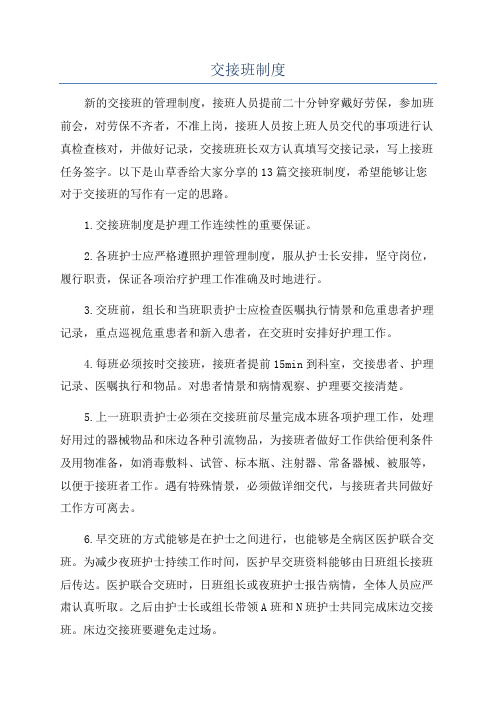 交接班制度

新的交接班的管理制度，接班人员提前二十分钟穿戴好劳保，参加班前会，对劳保不齐者，不准上岗，接班人员按上班人员交代的事项进行认真检查核对，并做好记录，交接班班长双方认真填写交接记录，写上接班任务签字。以下是山草香给大家分享的13篇交接班制度，希望能够让您对于交接班的写作有一定的思路。

1.交接班制度是护理工作连续性的重要保证。

2.各班护士应严格遵照护理管理制度，服从护士长安排，坚守岗位，履行职责，保证各项治疗护理工作准确及时地进行。

3.交班前，组长和当班职责护士应检查医嘱执行情景和危重患者护理记录，重点巡视危重患者和新入患者，在交班时安排好护理工作。

4.每班必须按时交接班，接班者提前15min到科室，交接患者、护理记录、医嘱执行和物品。对患者情景和病情观察、护理要交接清楚。

5.上一班职责护士必须在交接班前尽量完成本班各项护理工作，处理好用过的器械物品和床边各种引流物品，为接班者做好工作供给便利条件及用物准备，如消毒敷料、试管、标本瓶、注射器、常备器械、被服等，以便于接班者工作。遇有特殊情景，必须做详细交代，与接班者共同做好工作方可离去。

6.早交班的方式能够是在护士之间进行，也能够是全病区医护联合交班。为减少夜班护士持续工作时间，医护早交班资料能够由日班组长接班后传达。医护联合交班时，日班组长或夜班护士报告病情，全体人员应严肃认真听取。之后由护士长或组长带领A班和N班护士共同完成床边交接班。床边交接班要避免走过场。